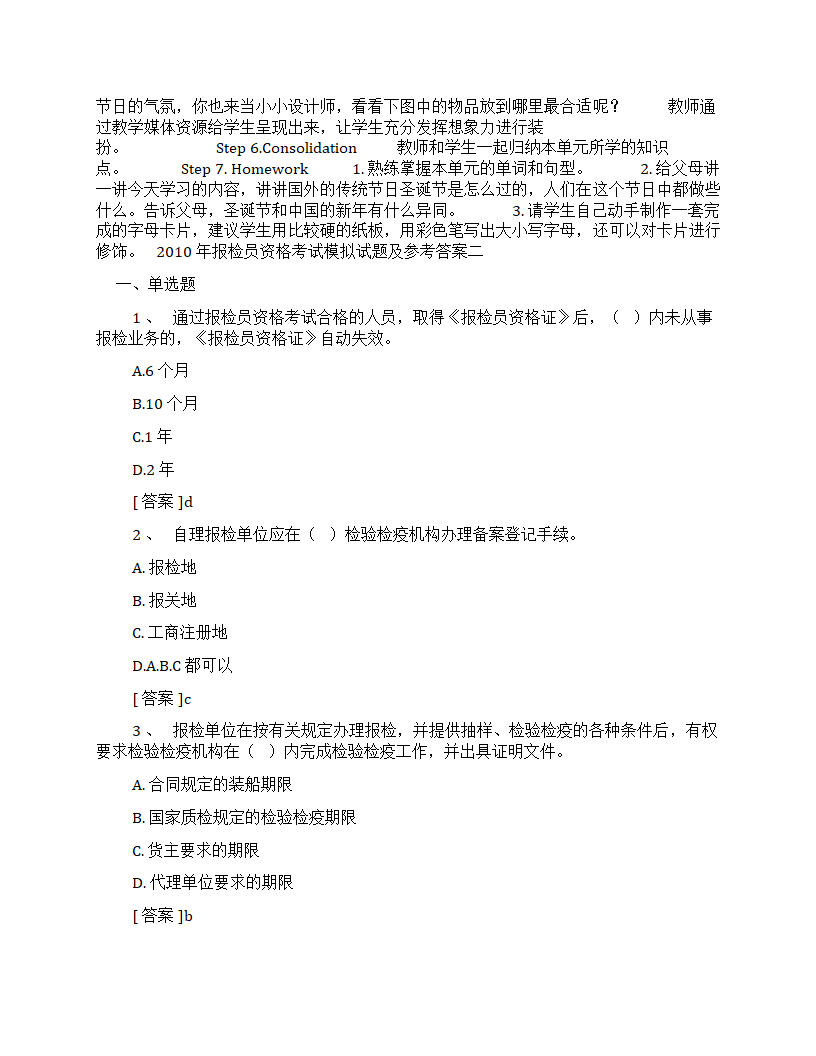 节日的气氛，你也来当小小设计师，看看下图中的物品放到哪里最合适呢？ 教师通过教学媒体资源给学生呈现出来，让学生充分发挥想象力进行装扮。 Step 6.Consolidation 教师和学生一起归纳本单元所学的知识点。 Step 7. Homework 1. 熟练掌握本单元的单词和句型。 2. 给父母讲一讲今天学习的内容，讲讲国外的传统节日圣诞节是怎么过的，人们在这个节日中都做些什么。告诉父母，圣诞节和中国的新年有什么异同。 3. 请学生自己动手制作一套完成的字母卡片，建议学生用比较硬的纸板，用彩色笔写出大小写字母，还可以对卡片进行修饰。 2010 年报检员资格考试模拟试题及参考答案二

一、单选题

1 、 通过报检员资格考试合格的人员，取得《报检员资格证》后，（ ）内未从事报检业务的，《报检员资格证》自动失效。

A.6 个月

B.10 个月

C.1 年

D.2 年

[ 答案 ]d

2 、 自理报检单位应在（ ）检验检疫机构办理备案登记手续。

A. 报检地

B. 报关地

C. 工商注册地

D.A.B.C 都可以

[ 答案 ]c

3 、 报检单位在按有关规定办理报检，并提供抽样、检验检疫的各种条件后，有权要求检验检疫机构在（ ）内完成检验检疫工作，并出具证明文件。

A. 合同规定的装船期限

B. 国家质检规定的检验检疫期限

C. 货主要求的期限

D. 代理单位要求的期限

[ 答案 ]b